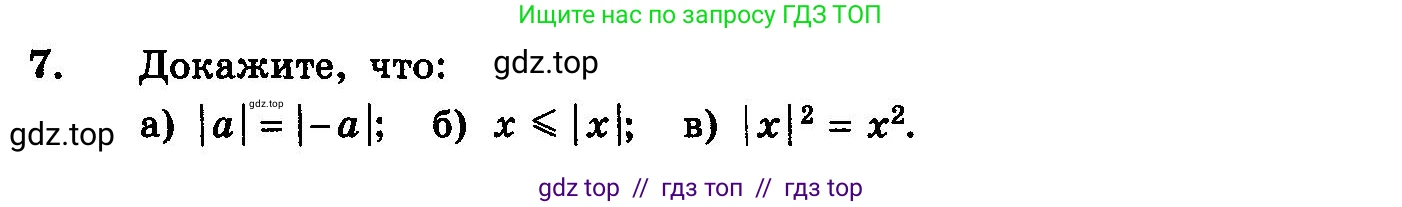 Ищите нас по запросу ГДЗ ТОП

7. Докажите, что: gdz.top

gdz.top а) $|a| = |-a|$; б) $x \leqslant |x|$; в) $|x|^2 = x^2$.

gdz.top

gdz top // гдз топ // гдз top